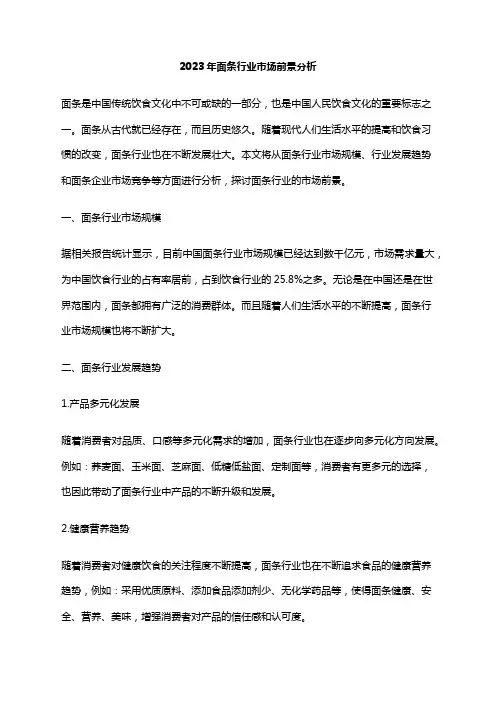 2023年面条行业市场前景分析

面条是中国传统饮食文化中不可或缺的一部分，也是中国人民饮食文化的重要标志之一。面条从古代就已经存在，而且历史悠久。随着现代人们生活水平的提高和饮食习惯的改变，面条行业也在不断发展壮大。本文将从面条行业市场规模、行业发展趋势和面条企业市场竞争等方面进行分析，探讨面条行业的市场前景。

一、面条行业市场规模

据相关报告统计显示，目前中国面条行业市场规模已经达到数千亿元，市场需求量大，为中国饮食行业的占有率居前，占到饮食行业的 25.8%之多。无论是在中国还是在世界范围内，面条都拥有广泛的消费群体。而且随着人们生活水平的不断提高，面条行业市场规模也将不断扩大。

二、面条行业发展趋势

1.产品多元化发展

随着消费者对品质、口感等多元化需求的增加，面条行业也在逐步向多元化方向发展。例如：荞麦面、玉米面、芝麻面、低糖低盐面、定制面等，消费者有更多元的选择，也因此带动了面条行业中产品的不断升级和发展。

2.健康营养趋势

随着消费者对健康饮食的关注程度不断提高，面条行业也在不断追求食品的健康营养趋势，例如：采用优质原料、添加食品添加剂少、无化学药品等，使得面条健康、安全、营养、美味，增强消费者对产品的信任感和认可度。